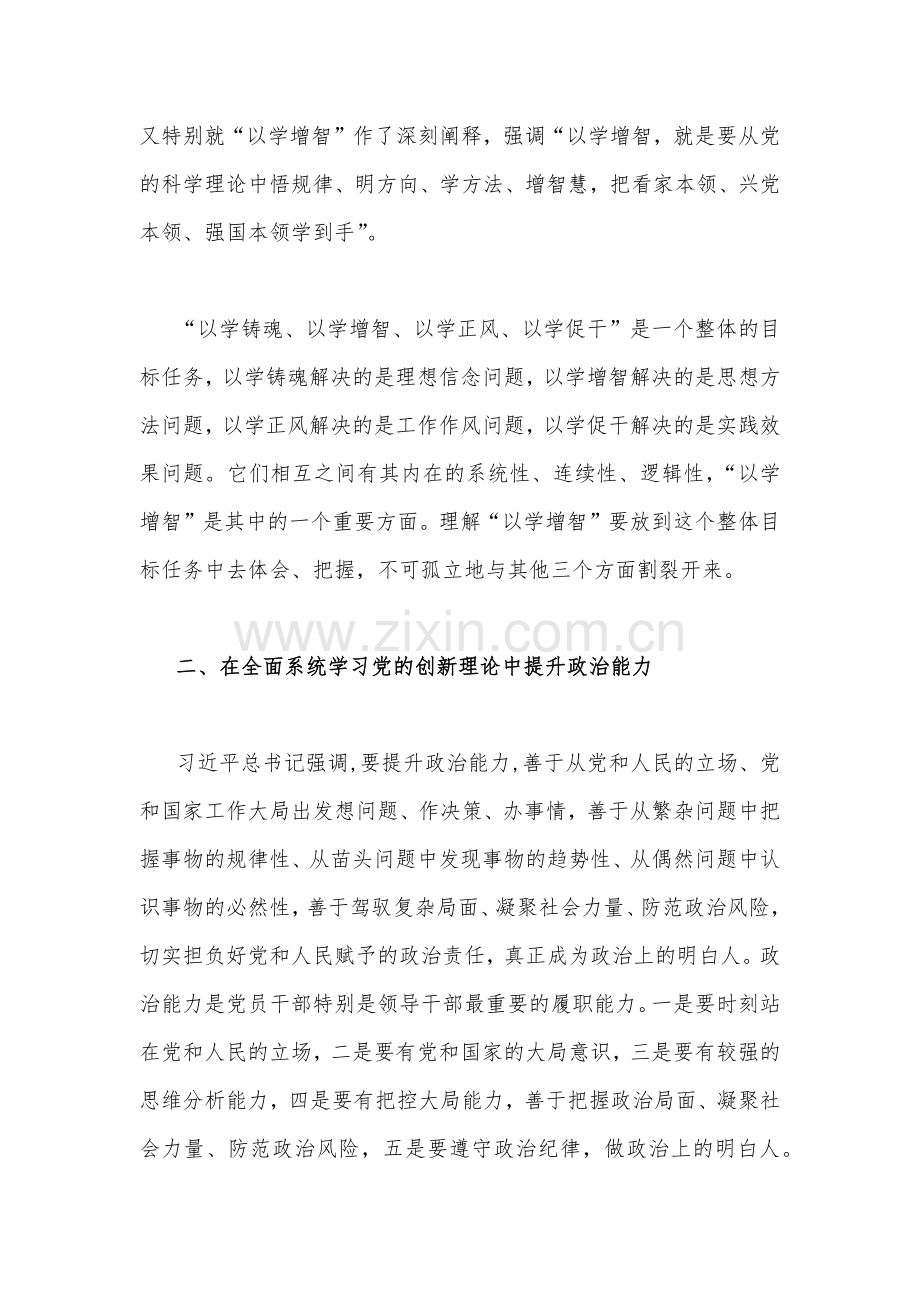 又特别就“以学增智”作了深刻阐释，强调“以学增智，就是要从党的科学理论中悟规律、明方向、学方法、增智慧，把看家本领、兴党本领、强国本领学到手”。

“以学铸魂、以学增智、以学正风、以学促干”是一个整体的目标任务，以学铸魂解决的是理想信念问题，以学增智解决的是思想方法问题，以学正风解决的是工作作风问题，以学促干解决的是实践效果问题。它们相互之间有其内在的系统性、连续性、逻辑性，“以学增智”是其中的一个重要方面。理解“以学增智”要放到这个整体目标任务中去体会、把握，不可孤立地与其他三个方面割裂开来。

www.zixin.com.cn

二、在全面系统学习党的创新理论中提升政治能力

习近平总书记强调,要提升政治能力,善于从党和人民的立场、党和国家工作大局出发想问题、作决策、办事情，善于从繁杂问题中把握事物的规律性、从苗头问题中发现事物的趋势性、从偶然问题中认识事物的必然性，善于驾驭复杂局面、凝聚社会力量、防范政治风险，切实担负好党和人民赋予的政治责任，真正成为政治上的明白人。政治能力是党员干部特别是领导干部最重要的履职能力。一是要时刻站在党和人民的立场，二是要有党和国家的大局意识，三是要有较强的思维分析能力，四是要有把控大局能力，善于把握政治局面、凝聚社会力量、防范政治风险，五是要遵守政治纪律，做政治上的明白人。